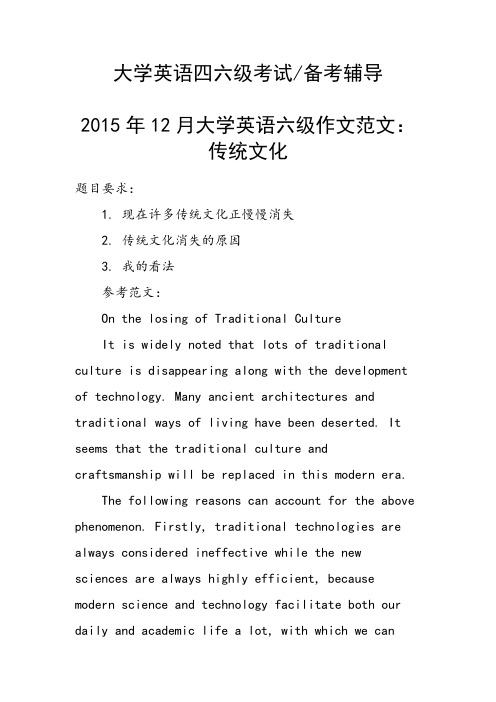 大学英语四六级考试/备考辅导

2015年12月大学英语六级作文范文：传统文化

题目要求：

1. 现在许多传统文化正慢慢消失

2. 传统文化消失的原因

3. 我的看法

参考范文：

On the losing of Traditional Culture

It is widely noted that lots of traditional culture is disappearing along with the development of technology. Many ancient architectures and traditional ways of living have been deserted. It seems that the traditional culture and craftsmanship will be replaced in this modern era.

The following reasons can account for the above phenomenon. Firstly, traditional technologies are always considered ineffective while the new sciences are always highly efficient, because modern science and technology facilitate both our daily and academic life a lot, with which we can